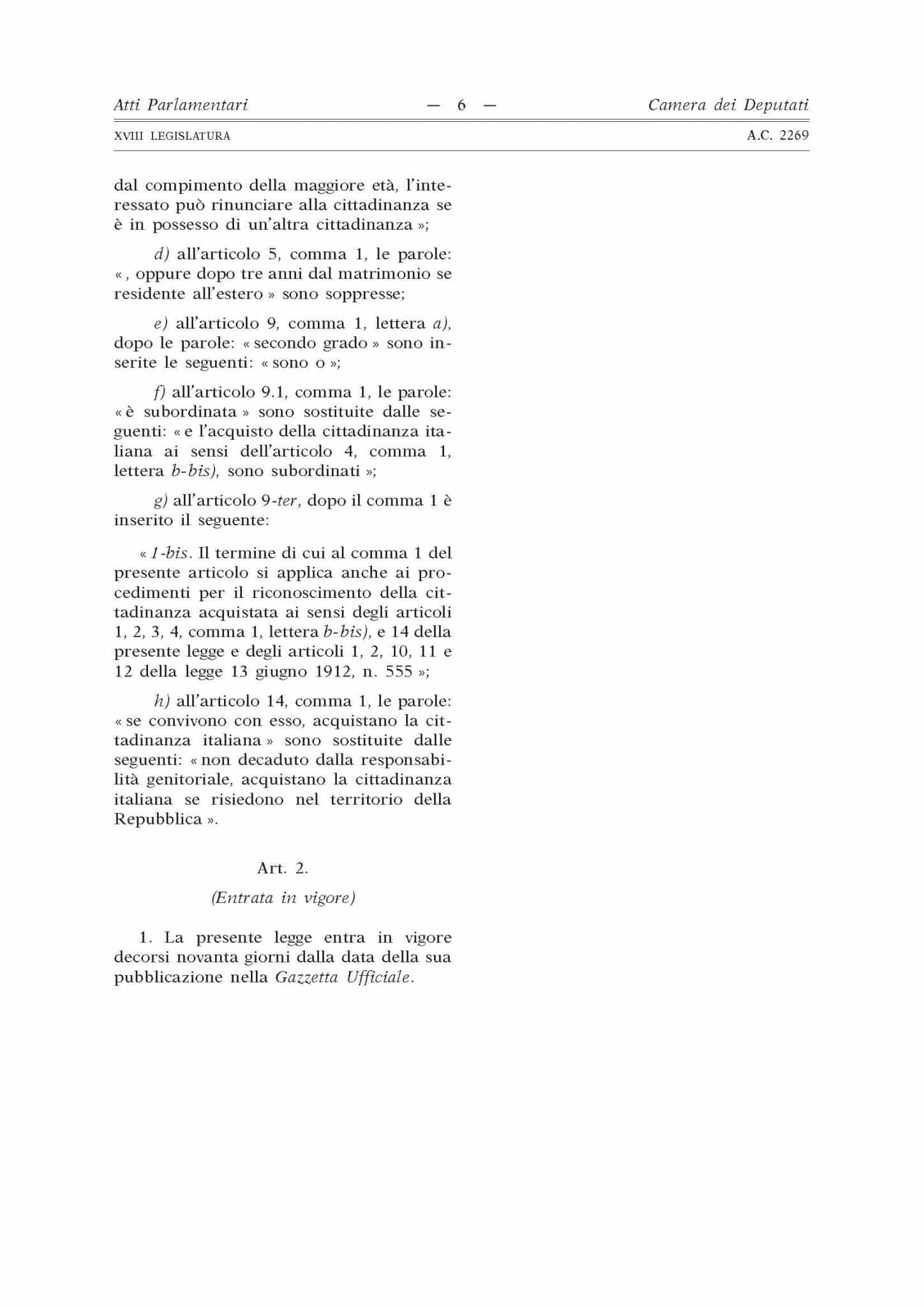 Atti Parlamentari — 6 — Camera dei Deputati

XVIII LEGISLATURA A.C. 2269

dal compimento della maggiore età, l'interessato può rinunciare alla cittadinanza se è in possesso di un'altra cittadinanza »;

d) all'articolo 5, comma 1, le parole: « , oppure dopo tre anni dal matrimonio se residente all'estero » sono soppresse;

e) all'articolo 9, comma 1, lettera a), dopo le parole: « secondo grado » sono inserite le seguenti: « sono o »;

f) all'articolo 9.1, comma 1, le parole: « è subordinata » sono sostituite dalle seguenti: « e l'acquisto della cittadinanza italiana ai sensi dell'articolo 4, comma 1, lettera b-bis), sono subordinati »;

g) all'articolo 9-ter, dopo il comma 1 è inserito il seguente:

« 1-bis. Il termine di cui al comma 1 del presente articolo si applica anche ai procedimenti per il riconoscimento della cittadinanza acquistata ai sensi degli articoli 1, 2, 3, 4, comma 1, lettera b-bis), e 14 della presente legge e degli articoli 1, 2, 10, 11 e 12 della legge 13 giugno 1912, n. 555 »;

h) all'articolo 14, comma 1, le parole: « se convivono con esso, acquistano la cittadinanza italiana » sono sostituite dalle seguenti: « non decaduto dalla responsabilità genitoriale, acquistano la cittadinanza italiana se risiedono nel territorio della Repubblica ».

Art. 2.

(Entrata in vigore)

1. La presente legge entra in vigore decorsi novanta giorni dalla data della sua pubblicazione nella Gazzetta Ufficiale.